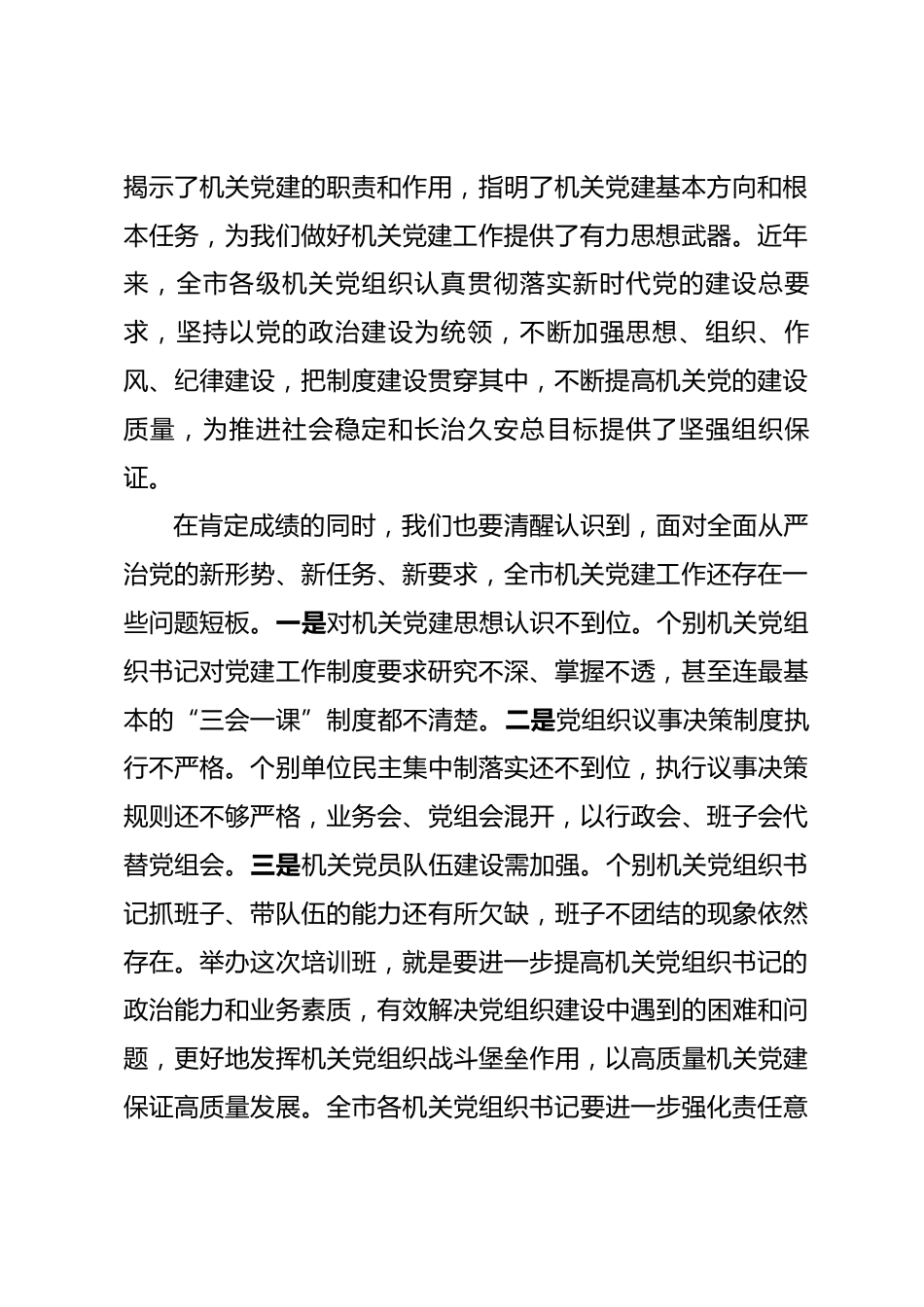 揭示了机关党建的职责和作用，指明了机关党建基本方向和根本任务，为我们做好机关党建工作提供了有力思想武器。近年来，全市各级机关党组织认真贯彻落实新时代党的建设总要求，坚持以党的政治建设为统领，不断加强思想、组织、作风、纪律建设，把制度建设贯穿其中，不断提高机关党的建设质量，为推进社会稳定和长治久安总目标提供了坚强组织保证。

在肯定成绩的同时，我们也要清醒认识到，面对全面从严治党的新形势、新任务、新要求，全市机关党建工作还存在一些问题短板。一是对机关党建思想认识不到位。个别机关党组织书记对党建工作制度要求研究不深、掌握不透，甚至连最基本的“三会一课”制度都不清楚。二是党组织议事决策制度执行不严格。个别单位民主集中制落实还不到位，执行议事决策规则还不够严格，业务会、党组会混开，以行政会、班子会代替党组会。三是机关党员队伍建设需加强。个别机关党组织书记抓班子、带队伍的能力还有所欠缺，班子不团结的现象依然存在。举办这次培训班，就是要进一步提高机关党组织书记的政治能力和业务素质，有效解决党组织建设中遇到的困难和问题，更好地发挥机关党组织战斗堡垒作用，以高质量机关党建保证高质量发展。全市各机关党组织书记要进一步强化责任意